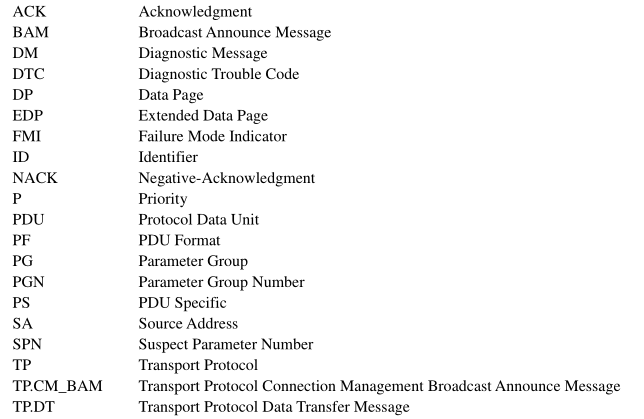 | | |
|---|---|
| ACK | Acknowledgment |
| BAM | Broadcast Announce Message |
| DM | Diagnostic Message |
| DTC | Diagnostic Trouble Code |
| DP | Data Page |
| EDP | Extended Data Page |
| FMI | Failure Mode Indicator |
| ID | Identifier |
| NACK | Negative-Acknowledgment |
| P | Priority |
| PDU | Protocol Data Unit |
| PF | PDU Format |
| PG | Parameter Group |
| PGN | Parameter Group Number |
| PS | PDU Specific |
| SA | Source Address |
| SPN | Suspect Parameter Number |
| TP | Transport Protocol |
| TP.CM_BAM | Transport Protocol Connection Management Broadcast Announce Message |
| TP.DT | Transport Protocol Data Transfer Message |